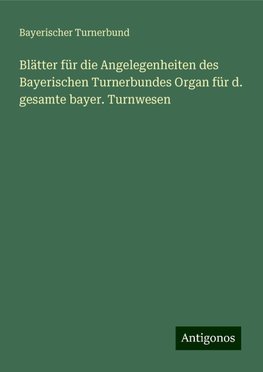 Bayerischer Turnerbund

Blätter für die Angelegenheiten des Bayerischen Turnerbundes Organ für d. gesamte bayer. Turnwesen

Antigonos